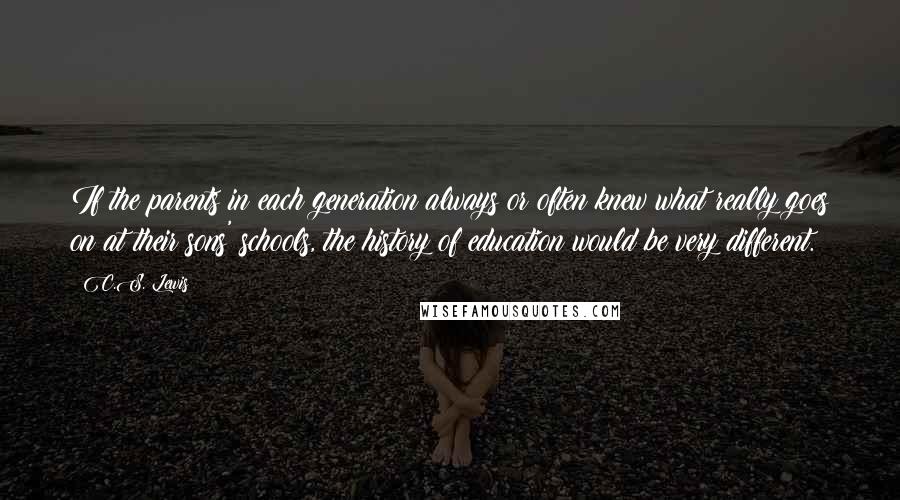 If the parents in each generation always or often knew what really goes on at their sons' schools, the history of education would be very different.

C.S. Lewis

WISEFAMOUSQUOTES.COM